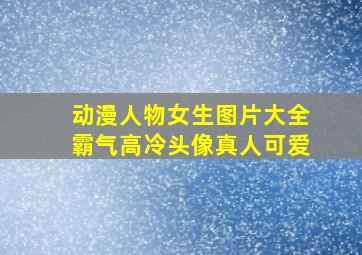 动漫人物女生图片大全
霸气高冷头像真人可爱